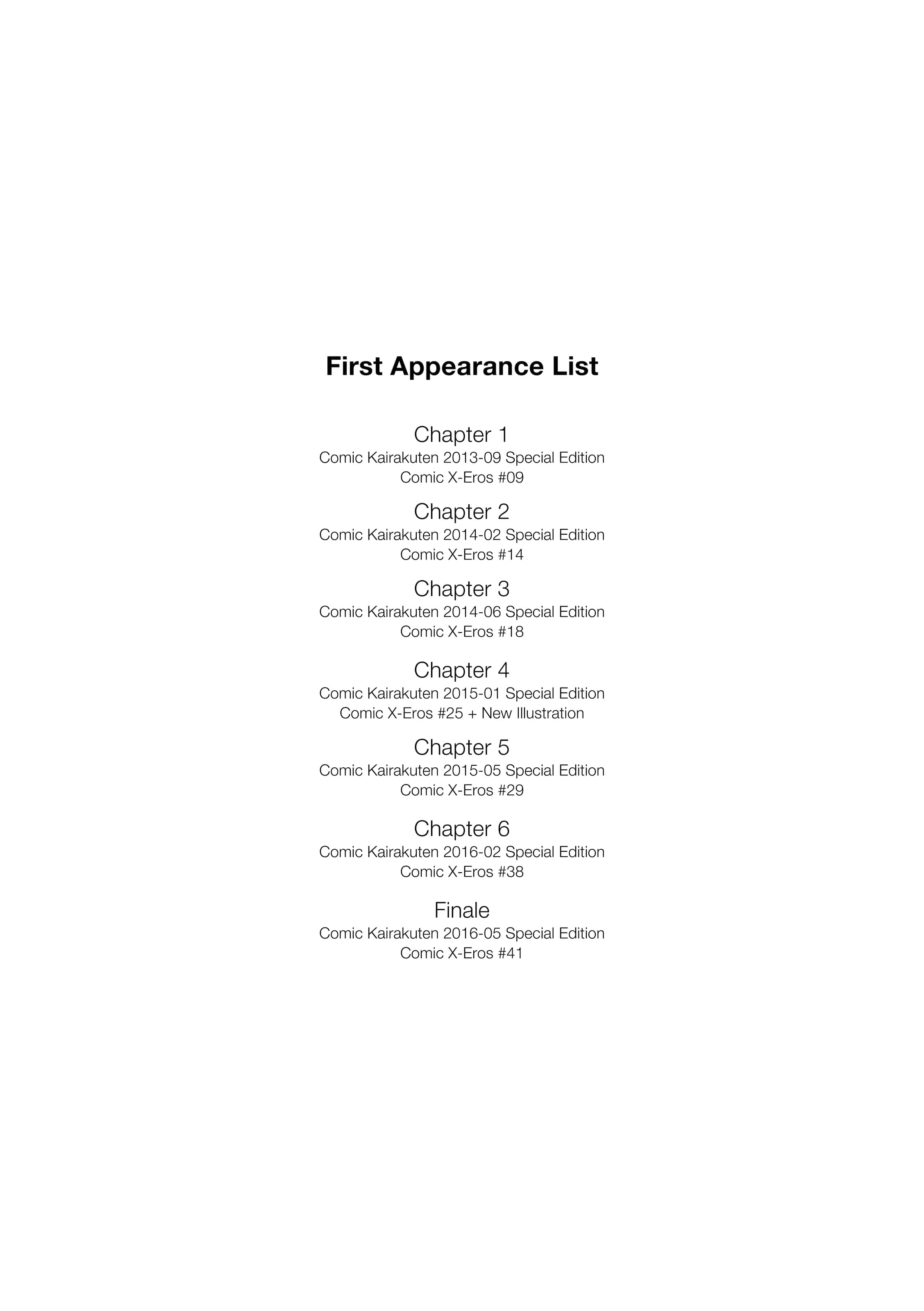 First Appearance List

Chapter 1
Comic Kairakuten 2013-09 Special Edition
Comic X-Eros #09

Chapter 2
Comic Kairakuten 2014-02 Special Edition
Comic X-Eros #14

Chapter 3
Comic Kairakuten 2014-06 Special Edition
Comic X-Eros #18

Chapter 4
Comic Kairakuten 2015-01 Special Edition
Comic X-Eros #25 + New Illustration

Chapter 5
Comic Kairakuten 2015-05 Special Edition
Comic X-Eros #29

Chapter 6
Comic Kairakuten 2016-02 Special Edition
Comic X-Eros #38

Finale
Comic Kairakuten 2016-05 Special Edition
Comic X-Eros #41